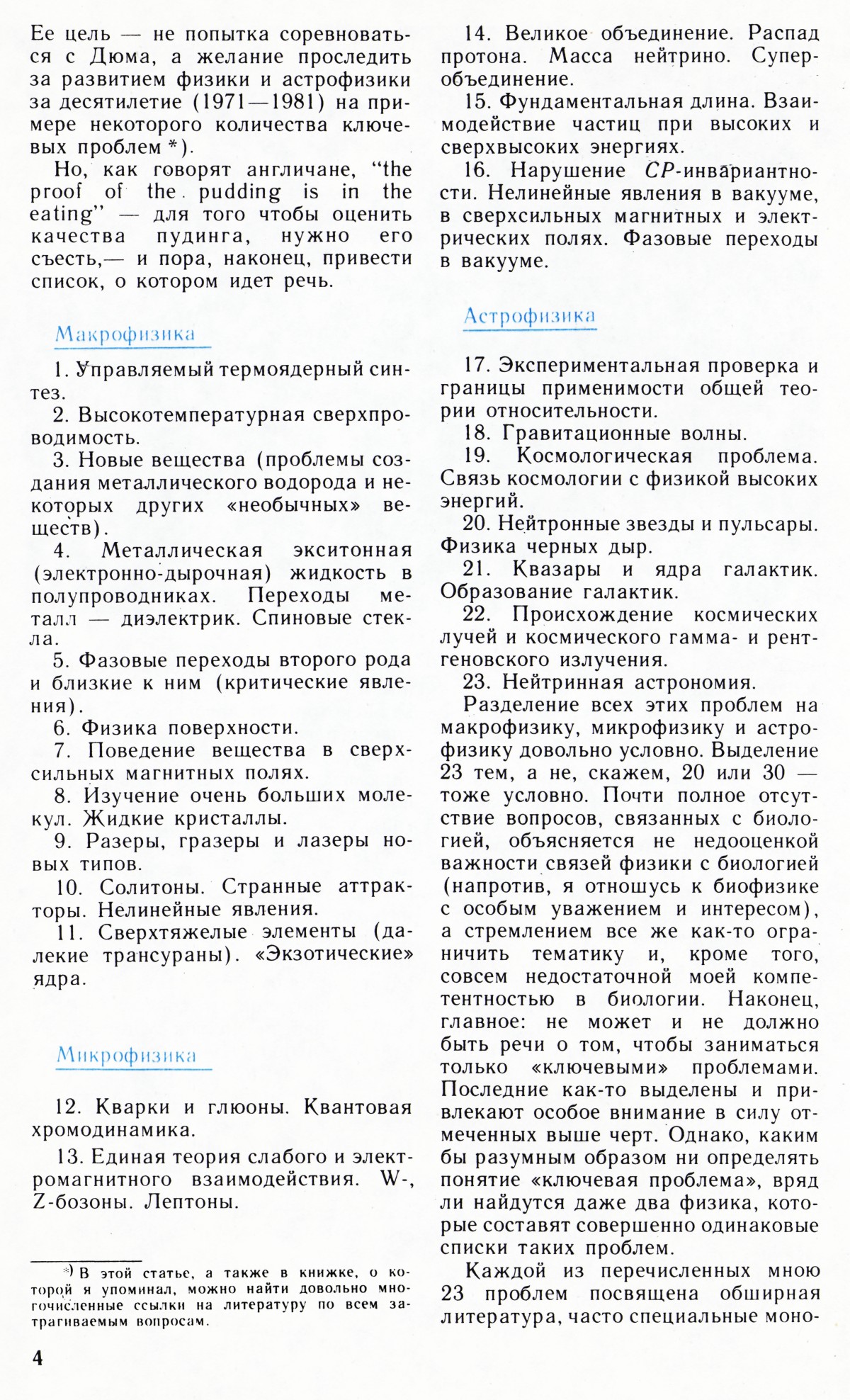 Ее цель — не попытка соревноваться с Дюма, а желание проследить за развитием физики и астрофизики за десятилетие (1971—1981) на примере некоторого количества ключевых проблем *).

Но, как говорят англичане, "the proof of the pudding is in the eating" — для того чтобы оценить качества пудинга, нужно его съесть,— и пора, наконец, привести список, о котором идет речь.

Макрофизика

1. Управляемый термоядерный синтез.

2. Высокотемпературная сверхпроводимость.

3. Новые вещества (проблемы создания металлического водорода и некоторых других «необычных» веществ).

4. Металлическая экситонная (электронно-дырочная) жидкость в полупроводниках. Переходы металл — диэлектрик. Спиновые стекла.

5. Фазовые переходы второго рода и близкие к ним (критические явления).

6. Физика поверхности.

7. Поведение вещества в сверхсильных магнитных полях.

8. Изучение очень больших молекул. Жидкие кристаллы.

9. Разеры, гразеры и лазеры новых типов.

10. Солитоны. Странные аттракторы. Нелинейные явления.

11. Сверхтяжелые элементы (далекие трансураны). «Экзотические» ядра.

Микрофизика

12. Кварки и глюоны. Квантовая хромодинамика.

13. Единая теория слабого и электромагнитного взаимодействия. W-, Z-бозоны. Лептоны.

*) В этой статье, а также в книжке, о которой я упоминал, можно найти довольно многочисленные ссылки на литературу по всем затрагиваемым вопросам.

4

14. Великое объединение. Распад протона. Масса нейтрино. Суперобъединение.

15. Фундаментальная длина. Взаимодействие частиц при высоких и сверхвысоких энергиях.

16. Нарушение $CP$-инвариантности. Нелинейные явления в вакууме, в сверхсильных магнитных и электрических полях. Фазовые переходы в вакууме.

Астрофизика

17. Экспериментальная проверка и границы применимости общей теории относительности.

18. Гравитационные волны.

19. Космологическая проблема. Связь космологии с физикой высоких энергий.

20. Нейтронные звезды и пульсары. Физика черных дыр.

21. Квазары и ядра галактик. Образование галактик.

22. Происхождение космических лучей и космического гамма- и рентгеновского излучения.

23. Нейтринная астрономия.

Разделение всех этих проблем на макрофизику, микрофизику и астрофизику довольно условно. Выделение 23 тем, а не, скажем, 20 или 30 — тоже условно. Почти полное отсутствие вопросов, связанных с биологией, объясняется не недооценкой важности связей физики с биологией (напротив, я отношусь к биофизике с особым уважением и интересом), а стремлением все же как-то ограничить тематику и, кроме того, совсем недостаточной моей компетентностью в биологии. Наконец, главное: не может и не должно быть речи о том, чтобы заниматься только «ключевыми» проблемами. Последние как-то выделены и привлекают особое внимание в силу отмеченных выше черт. Однако, каким бы разумным образом ни определять понятие «ключевая проблема», вряд ли найдутся даже два физика, которые составят совершенно одинаковые списки таких проблем.

Каждой из перечисленных мною 23 проблем посвящена обширная литература, часто специальные моно-